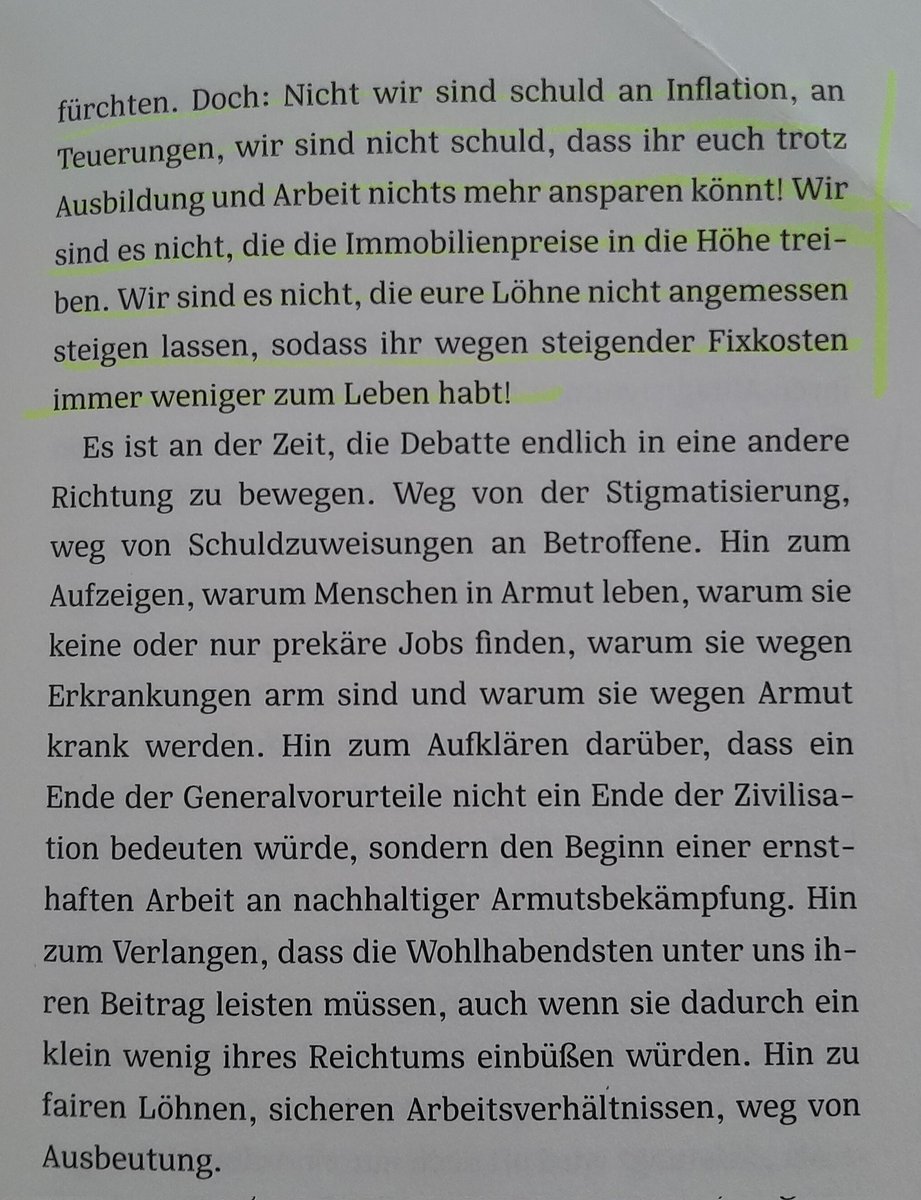 fürchten. Doch: Nicht wir sind schuld an Inflation, an Teuerungen, wir sind nicht schuld, dass ihr euch trotz Ausbildung und Arbeit nichts mehr ansparen könnt! Wir sind es nicht, die die Immobilienpreise in die Höhe treiben. Wir sind es nicht, die eure Löhne nicht angemessen steigen lassen, sodass ihr wegen steigender Fixkosten immer weniger zum Leben habt!

Es ist an der Zeit, die Debatte endlich in eine andere Richtung zu bewegen. Weg von der Stigmatisierung, weg von Schuldzuweisungen an Betroffene. Hin zum Aufzeigen, warum Menschen in Armut leben, warum sie keine oder nur prekäre Jobs finden, warum sie wegen Erkrankungen arm sind und warum sie wegen Armut krank werden. Hin zum Aufklären darüber, dass ein Ende der Generalvorurteile nicht ein Ende der Zivilisation bedeuten würde, sondern den Beginn einer ernsthaften Arbeit an nachhaltiger Armutsbekämpfung. Hin zum Verlangen, dass die Wohlhabendsten unter uns ihren Beitrag leisten müssen, auch wenn sie dadurch ein klein wenig ihres Reichtums einbüßen würden. Hin zu fairen Löhnen, sicheren Arbeitsverhältnissen, weg von Ausbeutung.